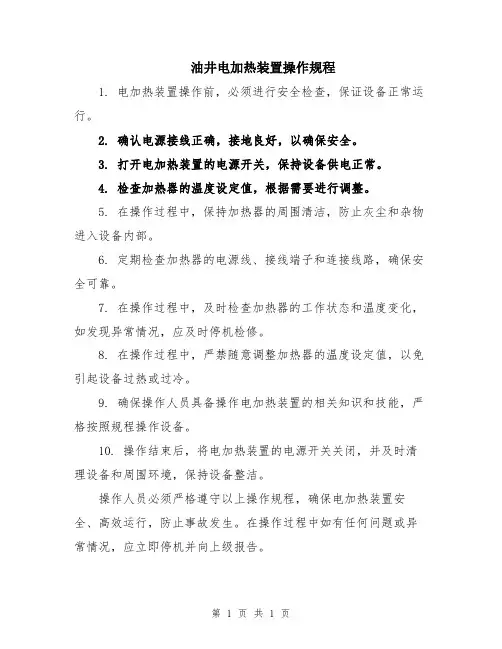 油井电加热装置操作规程

1. 电加热装置操作前，必须进行安全检查，保证设备正常运行。

2. 确认电源接线正确，接地良好，以确保安全。

3. 打开电加热装置的电源开关，保持设备供电正常。

4. 检查加热器的温度设定值，根据需要进行调整。

5. 在操作过程中，保持加热器的周围清洁，防止灰尘和杂物进入设备内部。

6. 定期检查加热器的电源线、接线端子和连接线路，确保安全可靠。

7. 在操作过程中，及时检查加热器的工作状态和温度变化，如发现异常情况，应及时停机检修。

8. 在操作过程中，严禁随意调整加热器的温度设定值，以免引起设备过热或过冷。

9. 确保操作人员具备操作电加热装置的相关知识和技能，严格按照规程操作设备。

10. 操作结束后，将电加热装置的电源开关关闭，并及时清理设备和周围环境，保持设备整洁。

操作人员必须严格遵守以上操作规程，确保电加热装置安全、高效运行，防止事故发生。在操作过程中如有任何问题或异常情况，应立即停机并向上级报告。

第 1 页 共 1 页